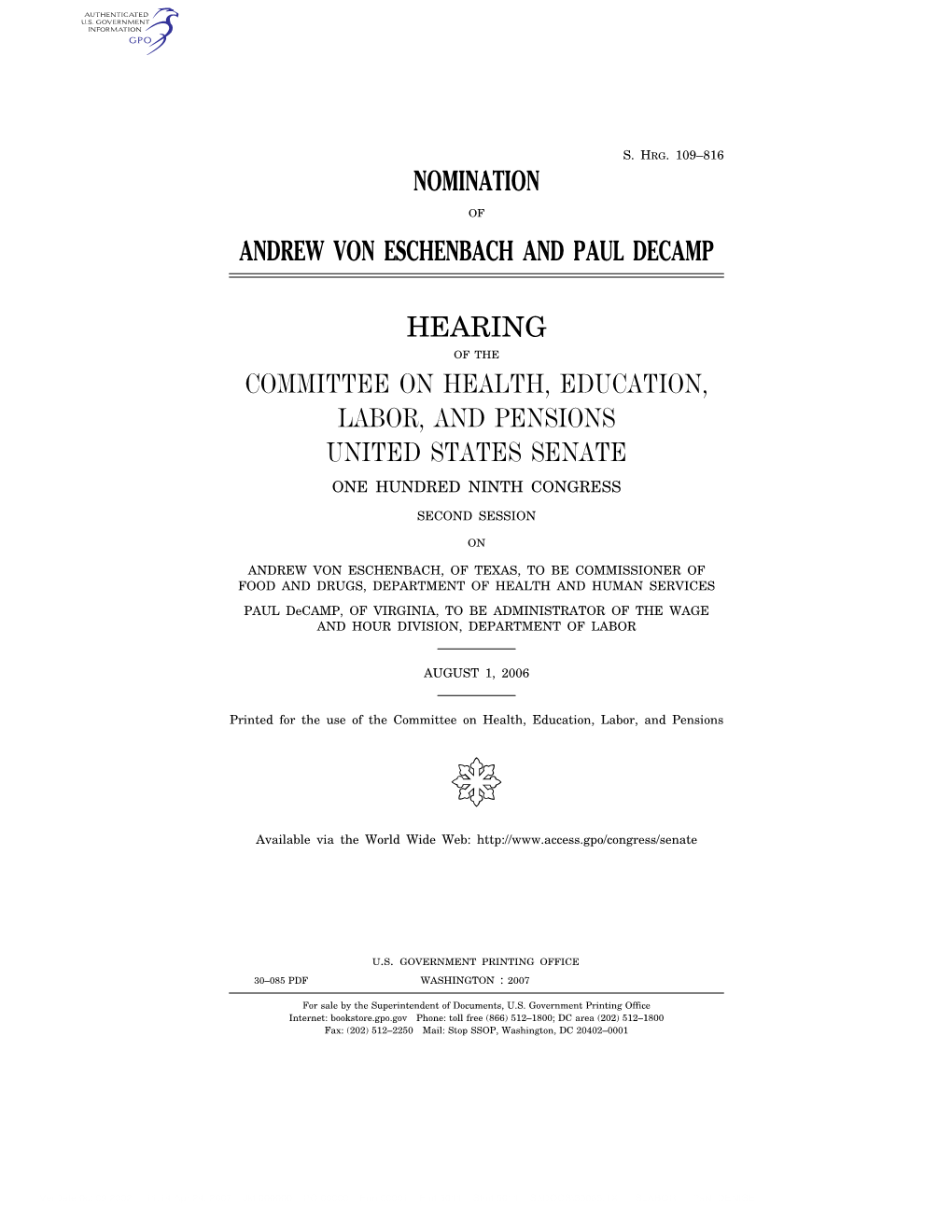 AUTHENTICATED
U.S. GOVERNMENT
INFORMATION
GPO

S. HRG. 109–816

NOMINATION

OF

ANDREW VON ESCHENBACH AND PAUL DECAMP

HEARING

OF THE

COMMITTEE ON HEALTH, EDUCATION, LABOR, AND PENSIONS UNITED STATES SENATE

ONE HUNDRED NINTH CONGRESS

SECOND SESSION

ON

ANDREW VON ESCHENBACH, OF TEXAS, TO BE COMMISSIONER OF FOOD AND DRUGS, DEPARTMENT OF HEALTH AND HUMAN SERVICES

PAUL DeCAMP, OF VIRGINIA, TO BE ADMINISTRATOR OF THE WAGE AND HOUR DIVISION, DEPARTMENT OF LABOR

AUGUST 1, 2006

Printed for the use of the Committee on Health, Education, Labor, and Pensions

Available via the World Wide Web: http://www.access.gpo/congress/senate

U.S. GOVERNMENT PRINTING OFFICE

30–085 PDF WASHINGTON : 2007

For sale by the Superintendent of Documents, U.S. Government Printing Office
Internet: bookstore.gpo.gov Phone: toll free (866) 512–1800; DC area (202) 512–1800
Fax: (202) 512–2250 Mail: Stop SSOP, Washington, DC 20402–0001